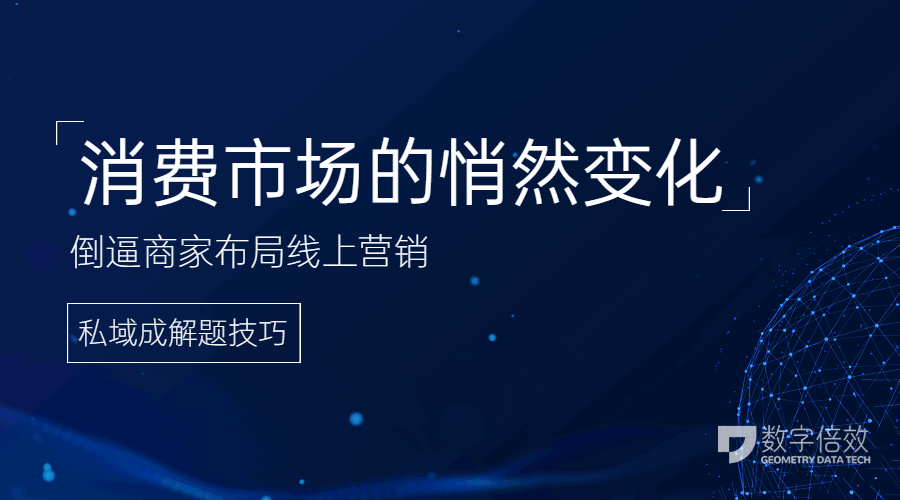 消费市场的悄然变化

倒逼商家布局线上营销

私域成解题技巧

数字倍效
GEOMETRY DATA TECH